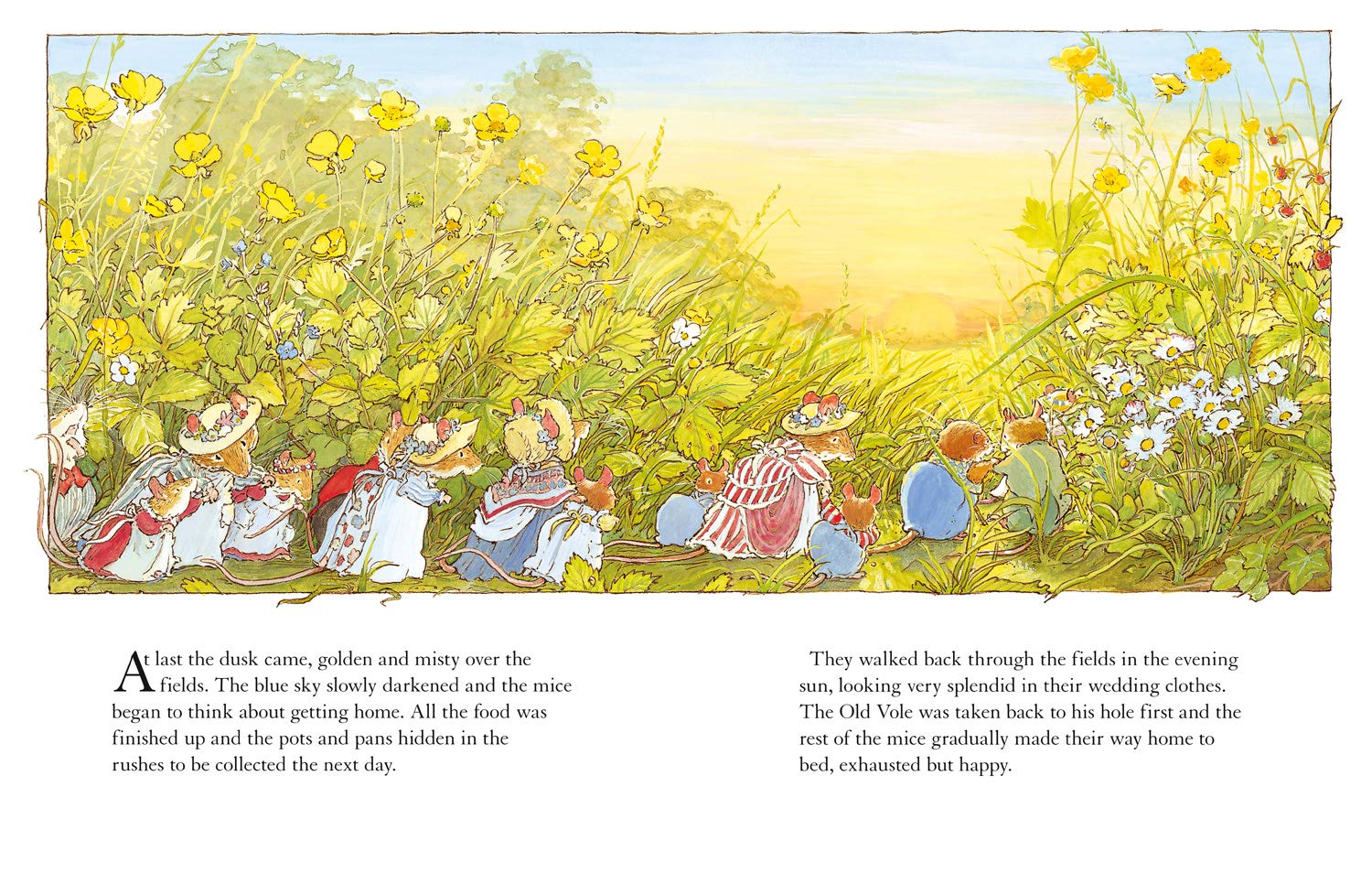 At last the dusk came, golden and misty over the fields. The blue sky slowly darkened and the mice began to think about getting home. All the food was finished up and the pots and pans hidden in the rushes to be collected the next day.

They walked back through the fields in the evening sun, looking very splendid in their wedding clothes. The Old Vole was taken back to his hole first and the rest of the mice gradually made their way home to bed, exhausted but happy.